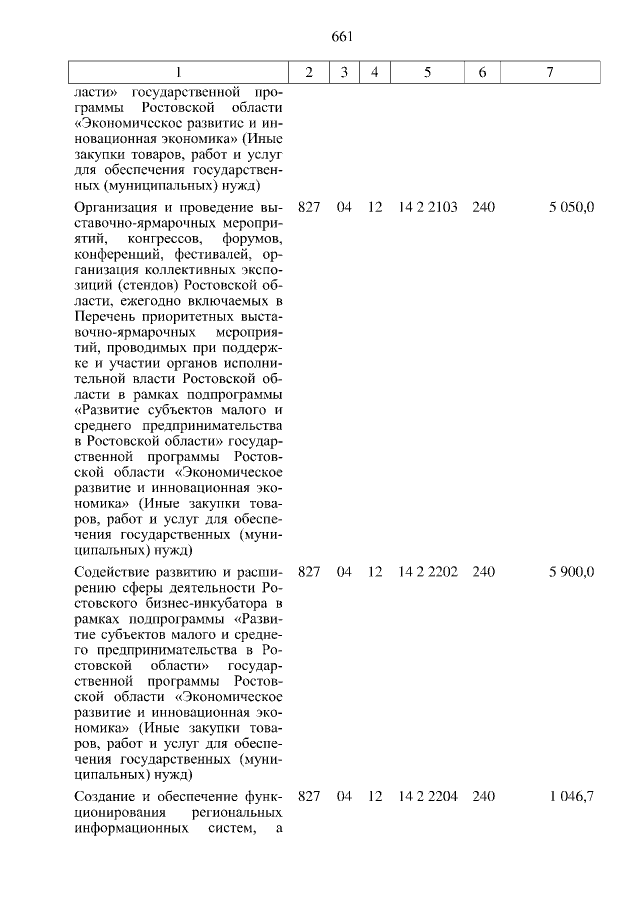 661

| 1 | 2 | 3 | 4 | 5 | 6 | 7 |
|---|---|---|---|---|---|---|
| ласти» государственной программы Ростовской области «Экономическое развитие и инновационная экономика» (Иные закупки товаров, работ и услуг для обеспечения государственных (муниципальных) нужд) | | | | | | |
| Организация и проведение выставочно-ярмарочных мероприятий, конгрессов, форумов, конференций, фестивалей, организация коллективных экспозиций (стендов) Ростовской области, ежегодно включаемых в Перечень приоритетных выставочно-ярмарочных мероприятий, проводимых при поддержке и участии органов исполнительной власти Ростовской области в рамках подпрограммы «Развитие субъектов малого и среднего предпринимательства в Ростовской области» государственной программы Ростовской области «Экономическое развитие и инновационная экономика» (Иные закупки товаров, работ и услуг для обеспечения государственных (муниципальных) нужд) | 827 | 04 | 12 | 14 2 2103 | 240 | 5 050,0 |
| Содействие развитию и расширению сферы деятельности Ростовского бизнес-инкубатора в рамках подпрограммы «Развитие субъектов малого и среднего предпринимательства в Ростовской области» государственной программы Ростовской области «Экономическое развитие и инновационная экономика» (Иные закупки товаров, работ и услуг для обеспечения государственных (муниципальных) нужд) | 827 | 04 | 12 | 14 2 2202 | 240 | 5 900,0 |
| Создание и обеспечение функционирования региональных информационных систем, а | 827 | 04 | 12 | 14 2 2204 | 240 | 1 046,7 |